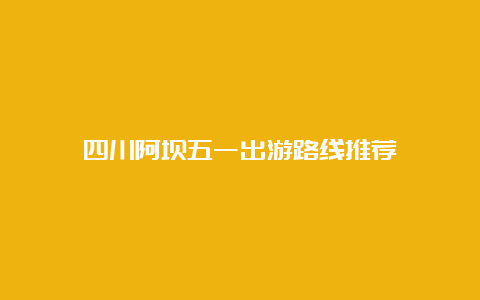 四川阿坝五一出游路线推荐